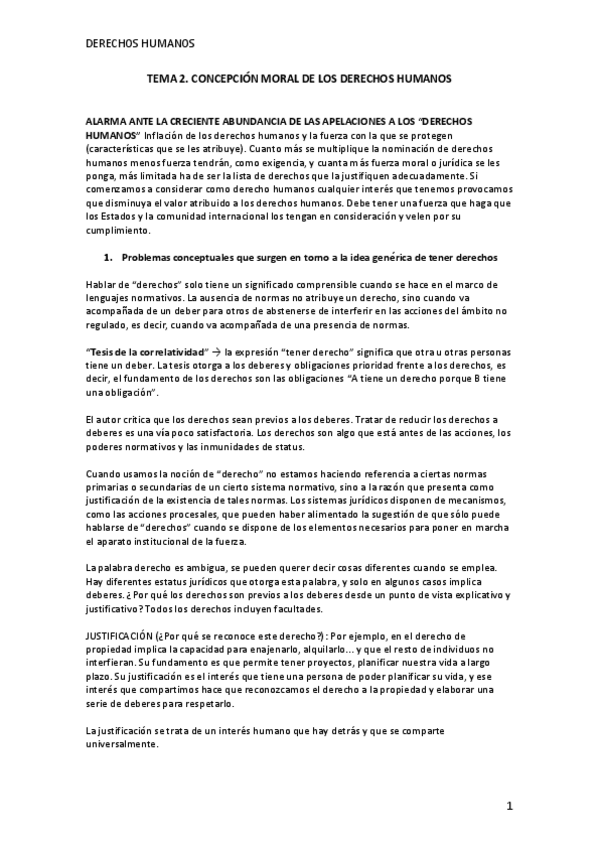 DERECHOS HUMANOS

TEMA 2. CONCEPCIÓN MORAL DE LOS DERECHOS HUMANOS

ALARMA ANTE LA CRECIENTE ABUNDANCIA DE LAS APELACIONES A LOS "DERECHOS HUMANOS" Inflación de los derechos humanos y la fuerza con la que se protegen (características que se les atribuye). Cuanto más se multiplique la nominación de derechos humanos menos fuerza tendrán, como exigencia, y cuanta más fuerza moral o jurídica se les ponga, más limitada ha de ser la lista de derechos que la justifiquen adecuadamente. Si comenzamos a considerar como derecho humanos cualquier interés que tenemos provocamos que disminuya el valor atribuido a los derechos humanos. Debe tener una fuerza que haga que los Estados y la comunidad internacional los tengan en consideración y velen por su cumplimiento.

1. Problemas conceptuales que surgen en torno a la idea genérica de tener derechos

Hablar de "derechos" solo tiene un significado comprensible cuando se hace en el marco de lenguajes normativos. La ausencia de normas no atribuye un derecho, sino cuando va acompañada de un deber para otros de abstenerse de interferir en las acciones del ámbito no regulado, es decir, cuando va acompañada de una presencia de normas.

"Tesis de la correlatividad" → la expresión "tener derecho" significa que otra u otras personas tiene un deber. La tesis otorga a los deberes y obligaciones prioridad frente a los derechos, es decir, el fundamento de los derechos son las obligaciones "A tiene un derecho porque B tiene una obligación".

El autor critica que los derechos sean previos a los deberes. Tratar de reducir los derechos a deberes es una vía poco satisfactoria. Los derechos son algo que está antes de las acciones, los poderes normativos y las inmunidades de status.

Cuando usamos la noción de "derecho" no estamos haciendo referencia a ciertas normas primarias o secundarias de un cierto sistema normativo, sino a la razón que presenta como justificación de la existencia de tales normas. Los sistemas jurídicos disponen de mecanismos, como las acciones procesales, que pueden haber alimentado la sugestión de que sólo puede hablarse de "derechos" cuando se dispone de los elementos necesarios para poner en marcha el aparato institucional de la fuerza.

La palabra derecho es ambigua, se pueden querer decir cosas diferentes cuando se emplea. Hay diferentes estatus jurídicos que otorga esta palabra, y solo en algunos casos implica deberes. ¿Por qué los derechos son previos a los deberes desde un punto de vista explicativo y justificativo? Todos los derechos incluyen facultades.

JUSTIFICACIÓN (¿Por qué se reconoce este derecho?): Por ejemplo, en el derecho de propiedad implica la capacidad para enajenarlo, alquilarlo… y que el resto de individuos no interfieran. Su fundamento es que permite tener proyectos, planificar nuestra vida a largo plazo. Su justificación es el interés que tiene una persona de poder planificar su vida, y ese interés que compartimos hace que reconozcamos el derecho a la propiedad y elaborar una serie de deberes para respetarlo.

La justificación se trata de un interés humano que hay detrás y que se comparte universalmente.

1